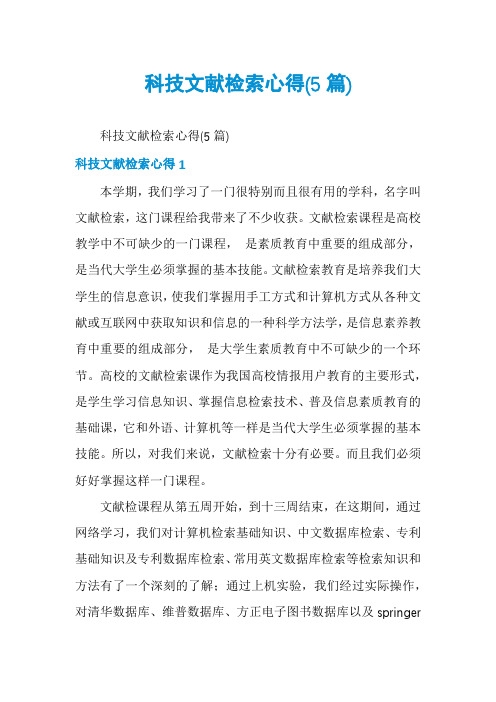 科技文献检索心得(5 篇)

科技文献检索心得(5 篇)

科技文献检索心得 1

本学期，我们学习了一门很特别而且很有用的学科，名字叫文献检索，这门课程给我带来了不少收获。文献检索课程是高校教学中不可缺少的一门课程， 是素质教育中重要的组成部分，是当代大学生必须掌握的基本技能。文献检索教育是培养我们大学生的信息意识，使我们掌握用手工方式和计算机方式从各种文献或互联网中获取知识和信息的一种科学方法学，是信息素养教育中重要的组成部分， 是大学生素质教育中不可缺少的一个环节。高校的文献检索课作为我国高校情报用户教育的主要形式，是学生学习信息知识、掌握信息检索技术、普及信息素质教育的基础课，它和外语、计算机等一样是当代大学生必须掌握的基本技能。所以，对我们来说，文献检索十分有必要。而且我们必须好好掌握这样一门课程。

文献检课程从第五周开始，到十三周结束，在这期间，通过网络学习，我们对计算机检索基础知识、中文数据库检索、专利基础知识及专利数据库检索、常用英文数据库检索等检索知识和方法有了一个深刻的了解；通过上机实验，我们经过实际操作，对清华数据库、维普数据库、方正电子图书数据库以及 springer